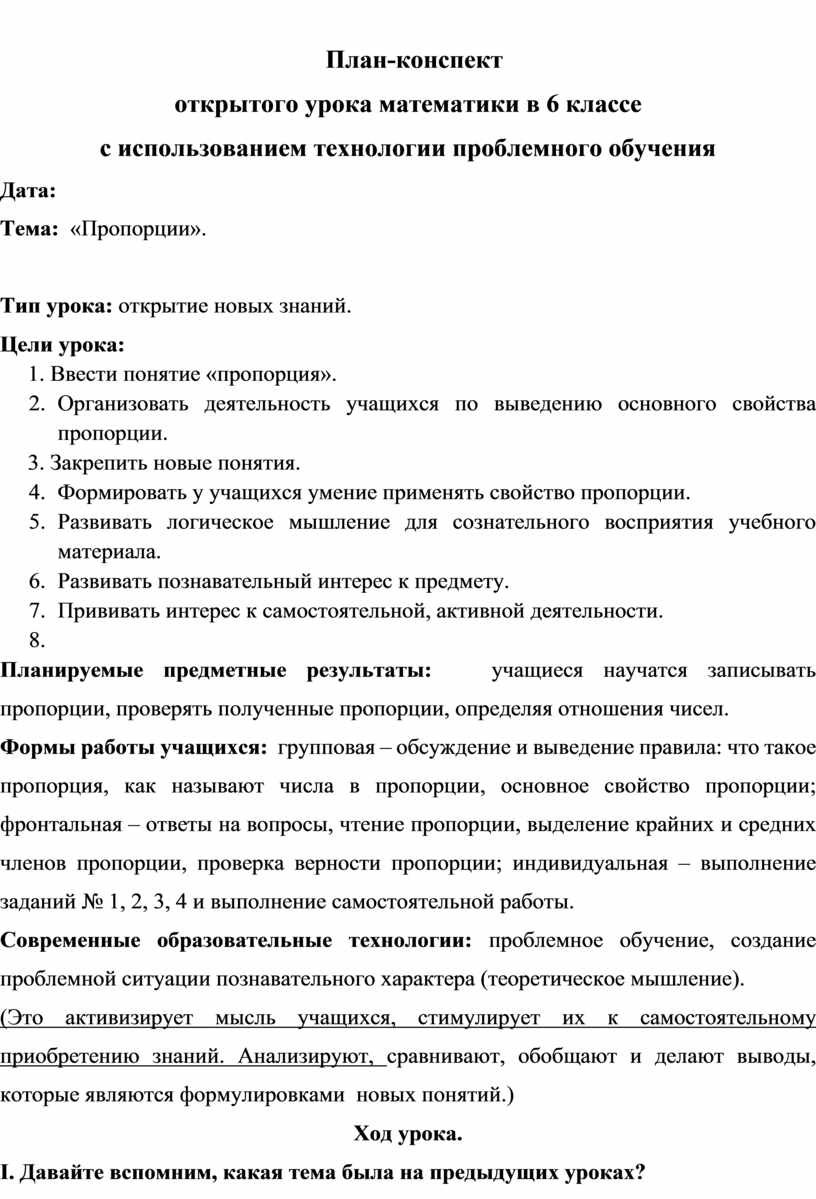 План-конспект

открытого урока математики в 6 классе

с использованием технологии проблемного обучения

Дата:

Тема: «Пропорции».

Тип урока: открытие новых знаний.

Цели урока:

1. Ввести понятие «пропорция».
2. Организовать деятельность учащихся по выведению основного свойства пропорции.
3. Закрепить новые понятия.
4. Формировать у учащихся умение применять свойство пропорции.
5. Развивать логическое мышление для сознательного восприятия учебного материала.
6. Развивать познавательный интерес к предмету.
7. Прививать интерес к самостоятельной, активной деятельности.
8.

Планируемые предметные результаты: учащиеся научатся записывать пропорции, проверять полученные пропорции, определяя отношения чисел.

Формы работы учащихся: групповая – обсуждение и выведение правила: что такое пропорция, как называют числа в пропорции, основное свойство пропорции; фронтальная – ответы на вопросы, чтение пропорции, выделение крайних и средних членов пропорции, проверка верности пропорции; индивидуальная – выполнение заданий № 1, 2, 3, 4 и выполнение самостоятельной работы.

Современные образовательные технологии: проблемное обучение, создание проблемной ситуации познавательного характера (теоретическое мышление).

(Это активизирует мысль учащихся, стимулирует их к самостоятельному приобретению знаний. Анализируют, сравнивают, обобщают и делают выводы, которые являются формулировками новых понятий.)

Ход урока.

I. Давайте вспомним, какая тема была на предыдущих уроках?